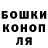 БОШКИ
КОНОП
ЛЯ